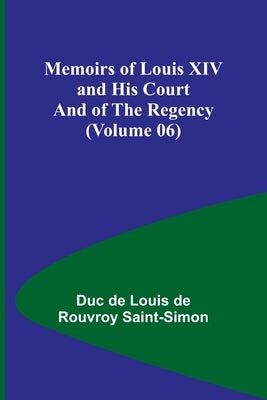 Memoirs of Louis XIV and His Court And of The Regency (Volume 06)

Duc de Louis de Rouvroy Saint-Simon